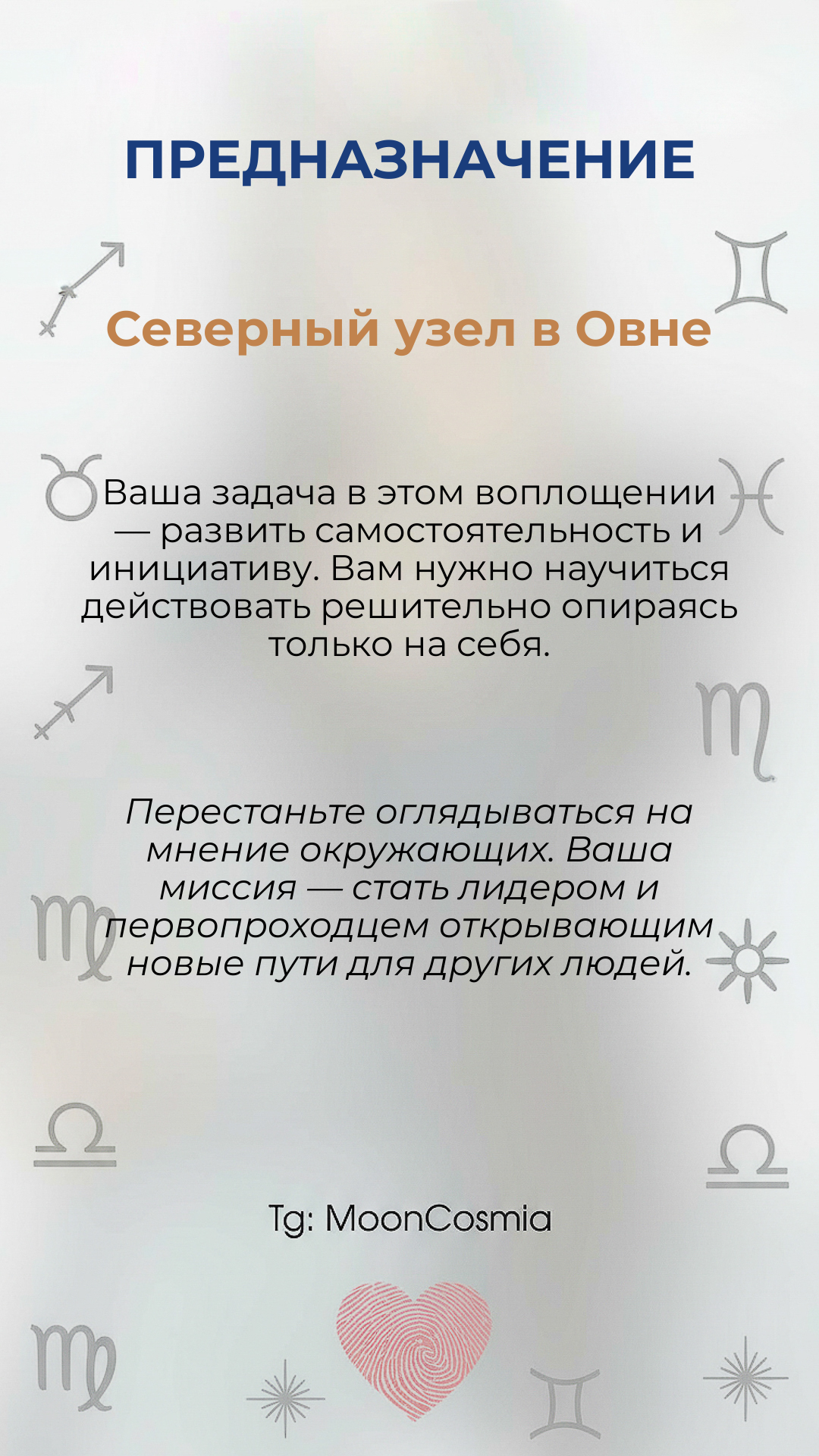 ПРЕДНАЗНАЧЕНИЕ

Северный узел в Овне

Ваша задача в этом воплощении — развить самостоятельность и инициативу. Вам нужно научиться действовать решительно опираясь только на себя.

Перестаньте оглядываться на мнение окружающих. Ваша миссия — стать лидером и первопроходцем открывающим новые пути для других людей.

Tg: MoonCosmia